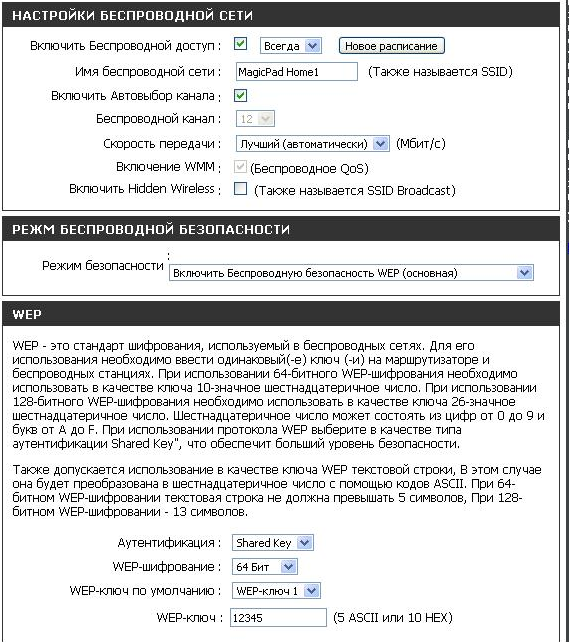 НАСТРОЙКИ БЕСПРОВОДНОЙ СЕТИ

Включить Беспроводной доступ : Всегда Новое расписание

Имя беспроводной сети : MagicPad Home1 (Также называется SSID)

Включить Автовыбор канала :

Беспроводной канал : 12

Скорость передачи : Лучший (автоматически) (Мбит/с)

Включение WMM : (Беспроводное QoS)

Включить Hidden Wireless : (Также называется SSID Broadcast)

РЕЖМ БЕСПРОВОДНОЙ БЕЗОПАСНОСТИ

Режим безопасности : Включить Беспроводную безопасность WEP (основная)

WEP

WEP - это стандарт шифрования, используемый в беспроводных сетях. Для его использования необходимо ввести одинаковый(-е) ключ (-и) на маршрутизаторе и беспроводных станциях. При использовании 64-битного WEP-шифрования необходимо использовать в качестве ключа 10-значное шестнадцатеричное число. При использовании 128-битного WEP-шифрования необходимо использовать в качестве ключа 26-значное шестнадцатеричное число. Шестнадцатеричное число может состоять из цифр от 0 до 9 и букв от A до F. При использовании протокола WEP выберите в качестве типа аутентификации Shared Key", что обеспечит больший уровень безопасности.

Также допускается использование в качестве ключа WEP текстовой строки, В этом случае она будет преобразована в шестнадцатеричное число с помощью кодов ASCII. При 64-битном WEP-шифровании текстовая строка не должна превышать 5 символов, При 128-битном WEP-шифровании - 13 символов.

Аутентификация : Shared Key

WEP-шифрование : 64 Бит

WEP-ключ по умолчанию : WEP-ключ 1

WEP-ключ : 12345 (5 ASCII или 10 HEX)